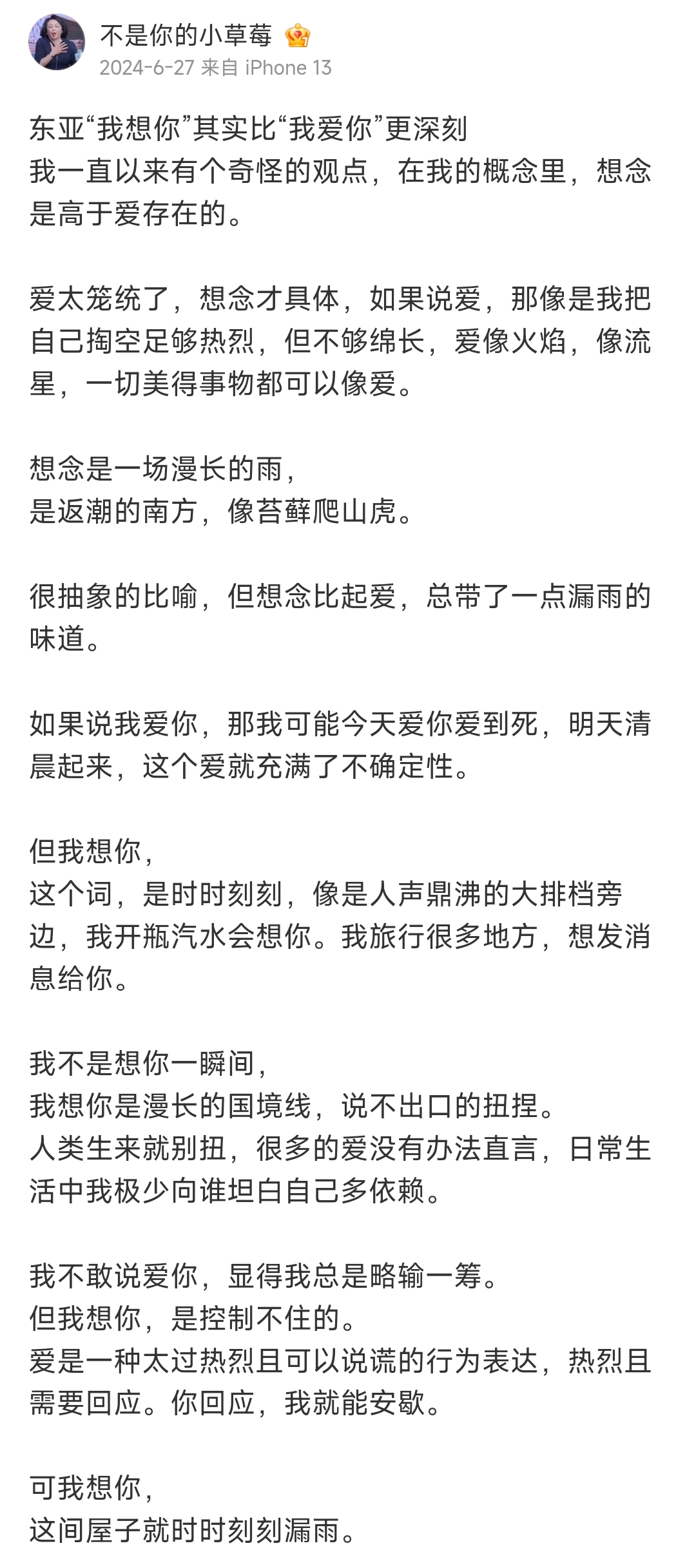 不是你的小草莓
2024-6-27 来自 iPhone 13

东亚“我想你”其实比“我爱你”更深刻
我一直以来有个奇怪的观点，在我的概念里，想念是高于爱存在的。

爱太笼统了，想念才具体，如果说爱，那像是我把自己掏空足够热烈，但不够绵长，爱像火焰，像流星，一切美得事物都可以像爱。

想念是一场漫长的雨，
是返潮的南方，像苔藓爬山虎。

很抽象的比喻，但想念比起爱，总带了一点漏雨的味道。

如果说我爱你，那我可能今天爱你爱到死，明天清晨起来，这个爱就充满了不确定性。

但我想你，
这个词，是时时刻刻，像是人声鼎沸的大排档旁边，我开瓶汽水会想你。我旅行很多地方，想发消息给你。

我不是想你一瞬间，
我想你是漫长的国境线，说不出口的扭捏。
人类生来就别扭，很多的爱没有办法直言，日常生活中我极少向谁坦白自己多依赖。

我不敢说爱你，显得我总是略输一筹。
但我想你，是控制不住的。
爱是一种太过热烈且可以说谎的行为表达，热烈且需要回应。你回应，我就能安歇。

可我想你，
这间屋子就时时刻刻漏雨。